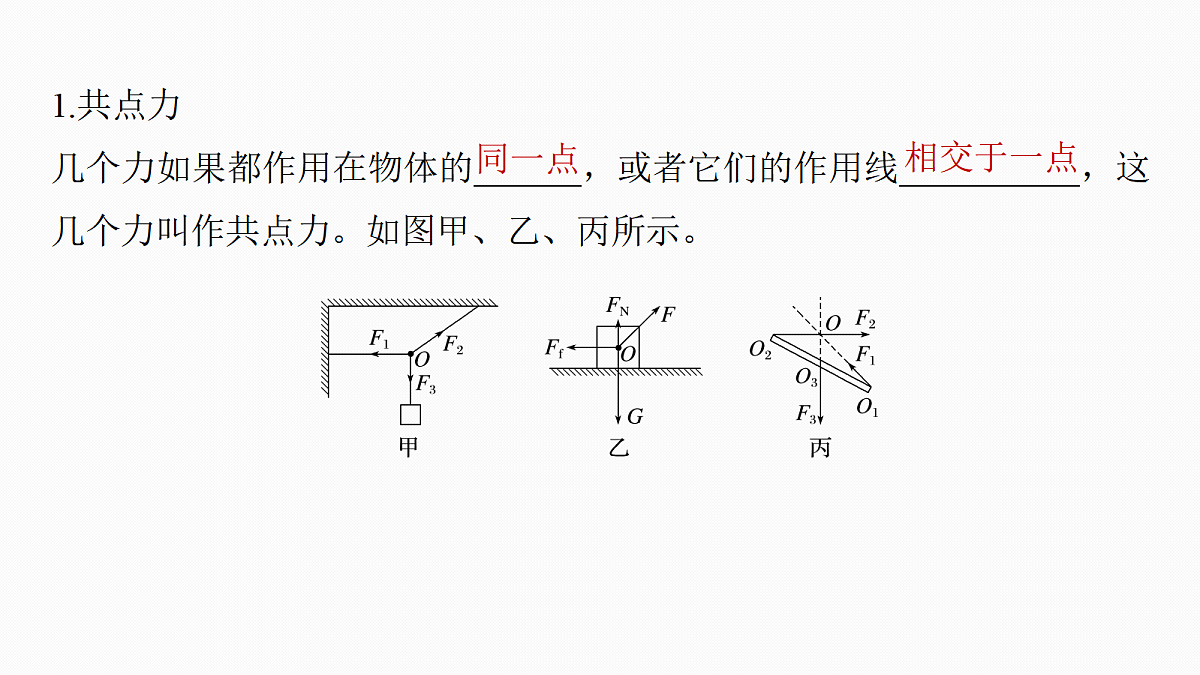 1.共点力

几个力如果都作用在物体的同一点，或者它们的作用线相交于一点，这几个力叫作共点力。如图甲、乙、丙所示。

$F_1$ $O$ $F_2$ $F_3$
甲

$F_N$ $F$ $F_f$ $O$ $G$
乙

$O$ $F_2$ $O_2$ $F_1$ $O_3$ $F_3$ $O_1$
丙